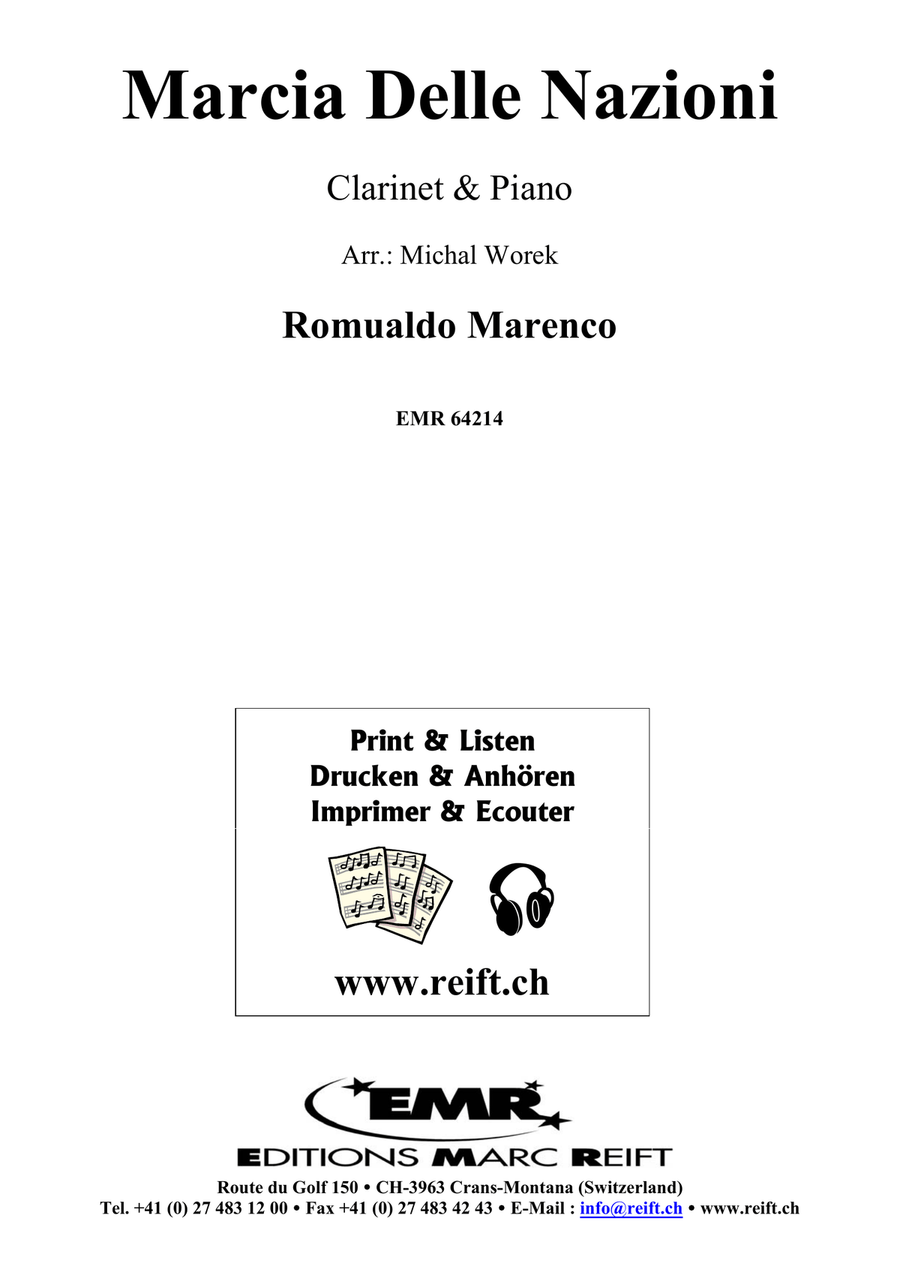 Marcia Delle Nazioni

Clarinet & Piano

Arr.: Michal Worek

Romualdo Marenco

EMR 64214

Print & Listen
Drucken & Anhören
Imprimer & Ecouter

www.reift.ch

EMR

EDITIONS MARC REIFT

Route du Golf 150 • CH-3963 Crans-Montana (Switzerland)
Tel. +41 (0) 27 483 12 00 • Fax +41 (0) 27 483 42 43 • E-Mail : info@reift.ch • www.reift.ch